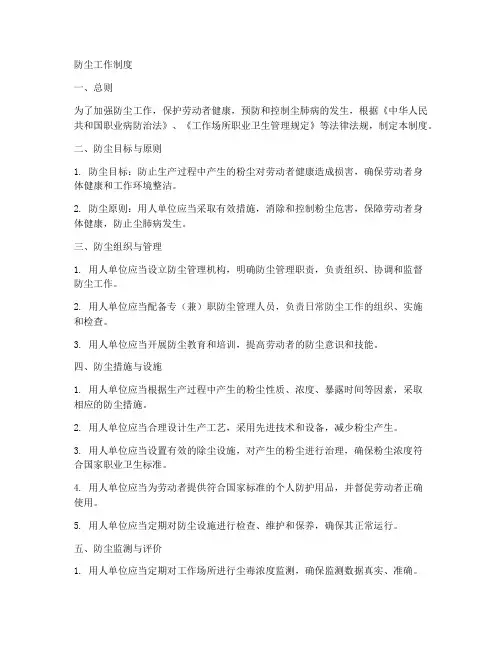 防尘工作制度

一、总则

为了加强防尘工作，保护劳动者健康，预防和控制尘肺病的发生，根据《中华人民共和国职业病防治法》、《工作场所职业卫生管理规定》等法律法规，制定本制度。

二、防尘目标与原则

1. 防尘目标：防止生产过程中产生的粉尘对劳动者健康造成损害，确保劳动者身体健康和工作环境整洁。

2. 防尘原则：用人单位应当采取有效措施，消除和控制粉尘危害，保障劳动者身体健康，防止尘肺病发生。

三、防尘组织与管理

1. 用人单位应当设立防尘管理机构，明确防尘管理职责，负责组织、协调和监督防尘工作。

2. 用人单位应当配备专（兼）职防尘管理人员，负责日常防尘工作的组织、实施和检查。

3. 用人单位应当开展防尘教育和培训，提高劳动者的防尘意识和技能。

四、防尘措施与设施

1. 用人单位应当根据生产过程中产生的粉尘性质、浓度、暴露时间等因素，采取相应的防尘措施。

2. 用人单位应当合理设计生产工艺，采用先进技术和设备，减少粉尘产生。

3. 用人单位应当设置有效的除尘设施，对产生的粉尘进行治理，确保粉尘浓度符合国家职业卫生标准。

4. 用人单位应当为劳动者提供符合国家标准的个人防护用品，并督促劳动者正确使用。

5. 用人单位应当定期对防尘设施进行检查、维护和保养，确保其正常运行。

五、防尘监测与评价

1. 用人单位应当定期对工作场所进行尘毒浓度监测，确保监测数据真实、准确。